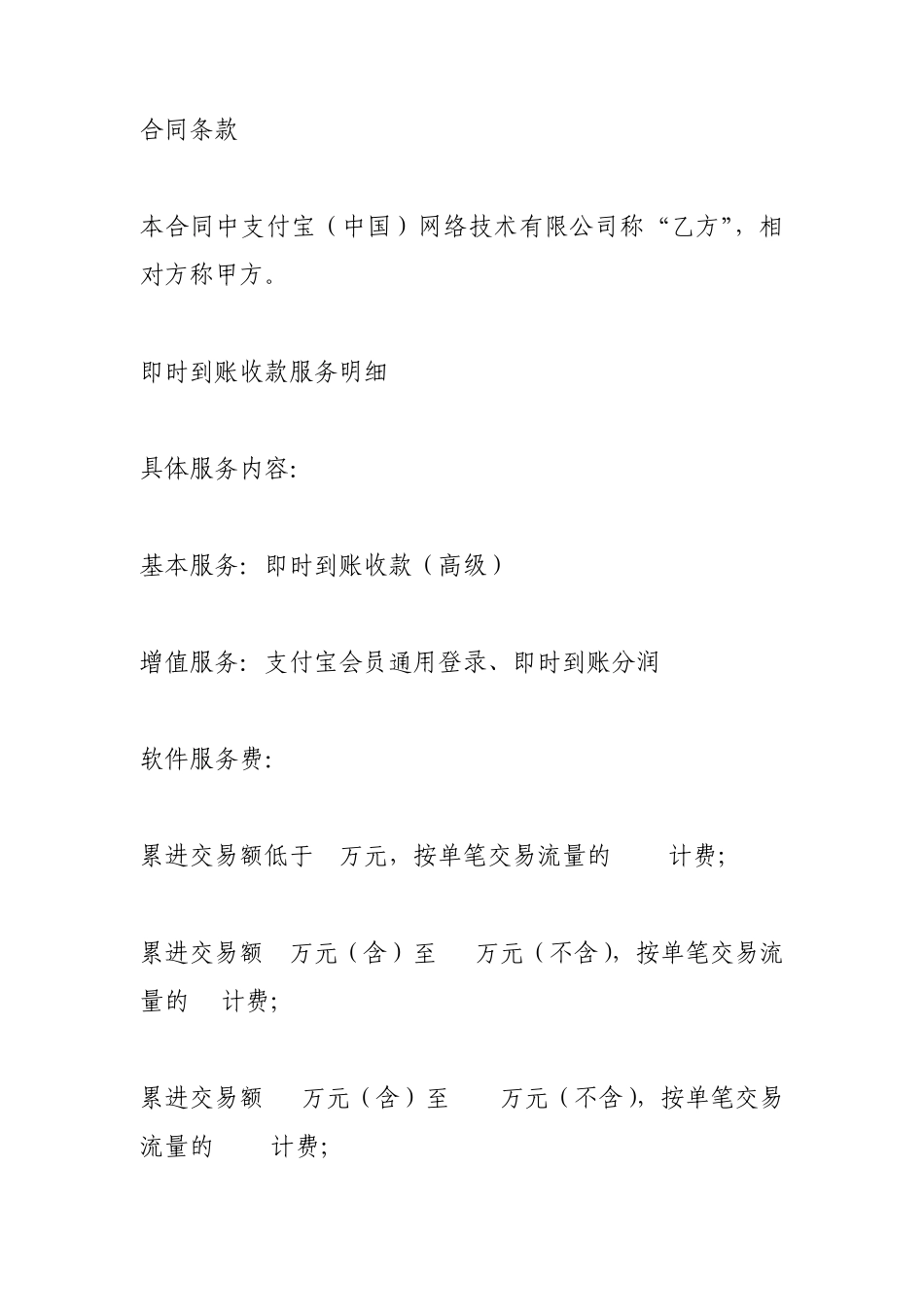 合同条款

本合同中支付宝（中国）网络技术有限公司称“乙方”，相对方称甲方。

即时到账收款服务明细

具体服务内容:

基本服务: 即时到账收款（高级）

增值服务: 支付宝会员通用登录、即时到账分润

软件服务费:

累进交易额低于　万元，按单笔交易流量的　　计费;

累进交易额　万元（含）至　万元（不含），按单笔交易流量的　计费;

累进交易额　万元（含）至　万元（不含），按单笔交易流量的　计费;